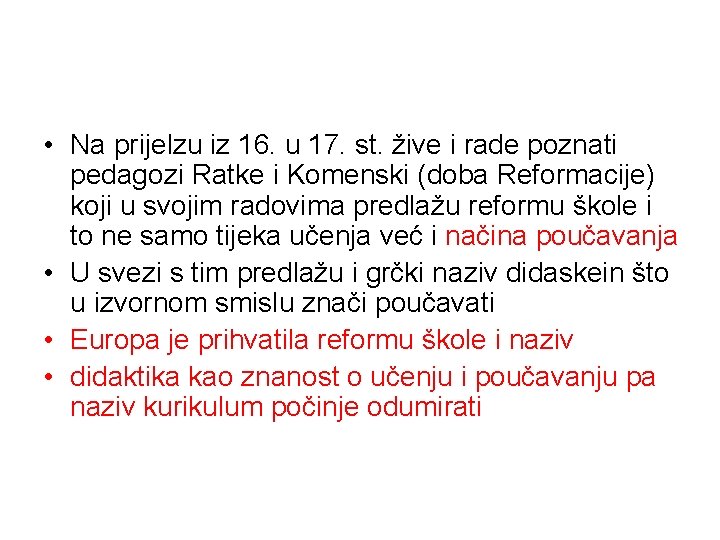 • Na prijelzu iz 16. u 17. st. žive i rade poznati pedagozi Ratke i Komenski (doba Reformacije) koji u svojim radovima predlažu reformu škole i to ne samo tijeka učenja već i načina poučavanja
• U svezi s tim predlažu i grčki naziv didaskein što u izvornom smislu znači poučavati
• Europa je prihvatila reformu škole i naziv
• didaktika kao znanost o učenju i poučavanju pa naziv kurikulum počinje odumirati